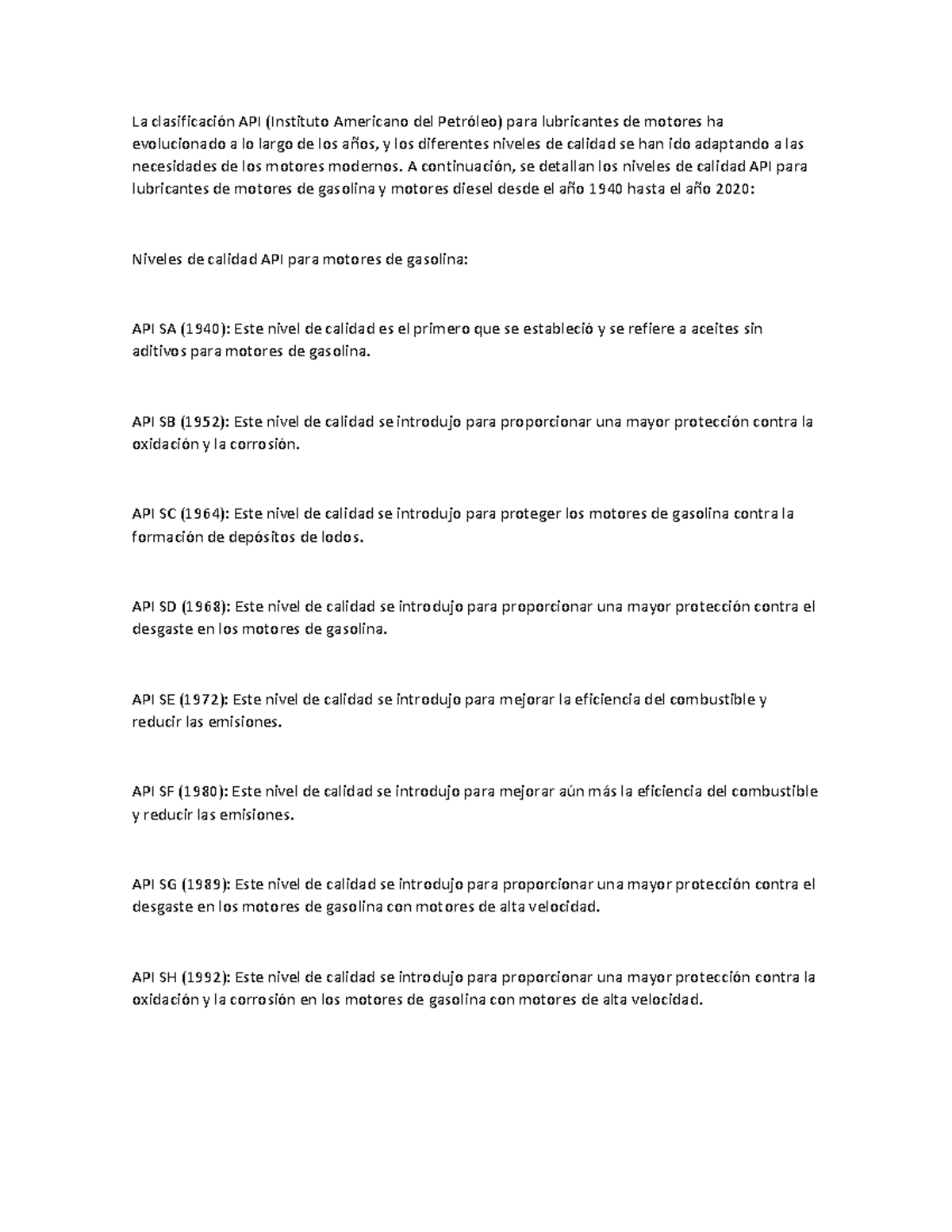 La clasificación API (Instituto Americano del Petróleo) para lubricantes de motores ha evolucionado a lo largo de los años, y los diferentes niveles de calidad se han ido adaptando a las necesidades de los motores modernos. A continuación, se detallan los niveles de calidad API para lubricantes de motores de gasolina y motores diesel desde el año 1940 hasta el año 2020:

Niveles de calidad API para motores de gasolina:

API SA (1940): Este nivel de calidad es el primero que se estableció y se refiere a aceites sin aditivos para motores de gasolina.

API SB (1952): Este nivel de calidad se introdujo para proporcionar una mayor protección contra la oxidación y la corrosión.

API SC (1964): Este nivel de calidad se introdujo para proteger los motores de gasolina contra la formación de depósitos de lodos.

API SD (1968): Este nivel de calidad se introdujo para proporcionar una mayor protección contra el desgaste en los motores de gasolina.

API SE (1972): Este nivel de calidad se introdujo para mejorar la eficiencia del combustible y reducir las emisiones.

API SF (1980): Este nivel de calidad se introdujo para mejorar aún más la eficiencia del combustible y reducir las emisiones.

API SG (1989): Este nivel de calidad se introdujo para proporcionar una mayor protección contra el desgaste en los motores de gasolina con motores de alta velocidad.

API SH (1992): Este nivel de calidad se introdujo para proporcionar una mayor protección contra la oxidación y la corrosión en los motores de gasolina con motores de alta velocidad.